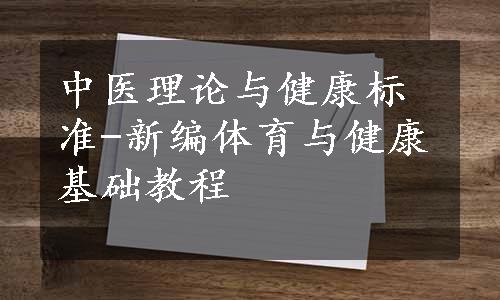 中医理论与健康标准-新编体育与健康基础教程